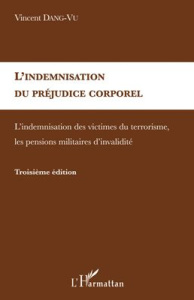 Vincent DANG-VU

L'INDEMNISATION DU PRÉJUDICE CORPOREL

L'indemnisation des victimes du terrorisme, les pensions militaires d'invalidité

Troisième édition

L'Harmattan